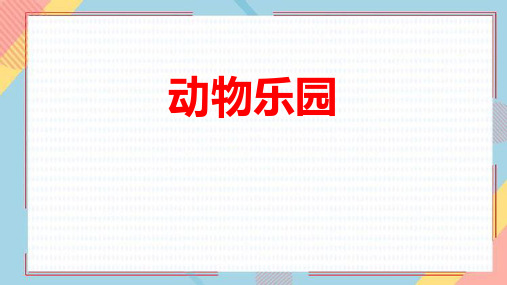 动物乐园